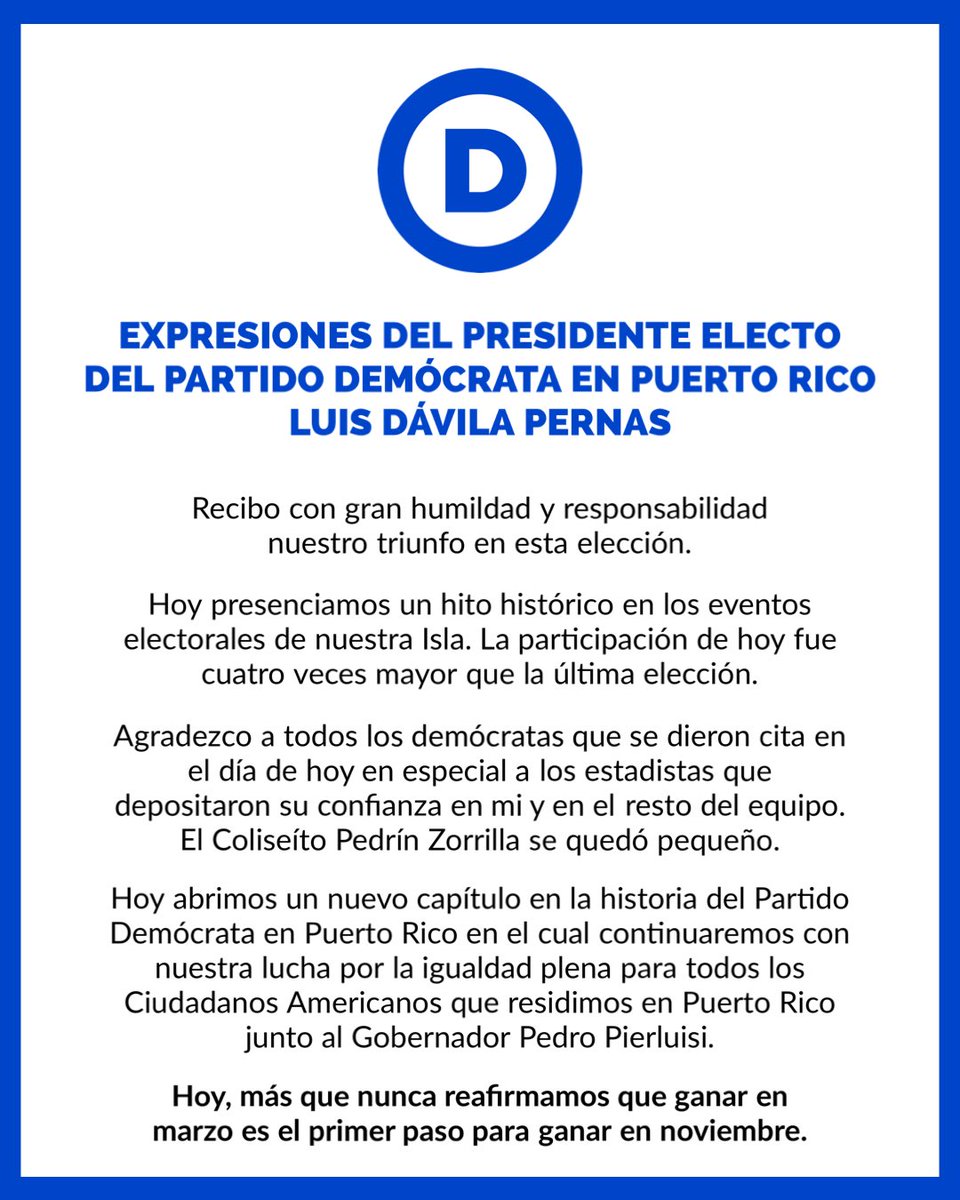 D

EXPRESIONES DEL PRESIDENTE ELECTO DEL PARTIDO DEMÓCRATA EN PUERTO RICO LUIS DÁVILA PERNAS

Recibo con gran humildad y responsabilidad nuestro triunfo en esta elección.

Hoy presenciamos un hito histórico en los eventos electorales de nuestra Isla. La participación de hoy fue cuatro veces mayor que la última elección.

Agradezco a todos los demócratas que se dieron cita en el día de hoy en especial a los estadistas que depositaron su confianza en mi y en el resto del equipo. El Coliseíto Pedrín Zorrilla se quedó pequeño.

Hoy abrimos un nuevo capítulo en la historia del Partido Demócrata en Puerto Rico en el cual continuaremos con nuestra lucha por la igualdad plena para todos los Ciudadanos Americanos que residimos en Puerto Rico junto al Gobernador Pedro Pierluisi.

Hoy, más que nunca reafirmamos que ganar en marzo es el primer paso para ganar en noviembre.